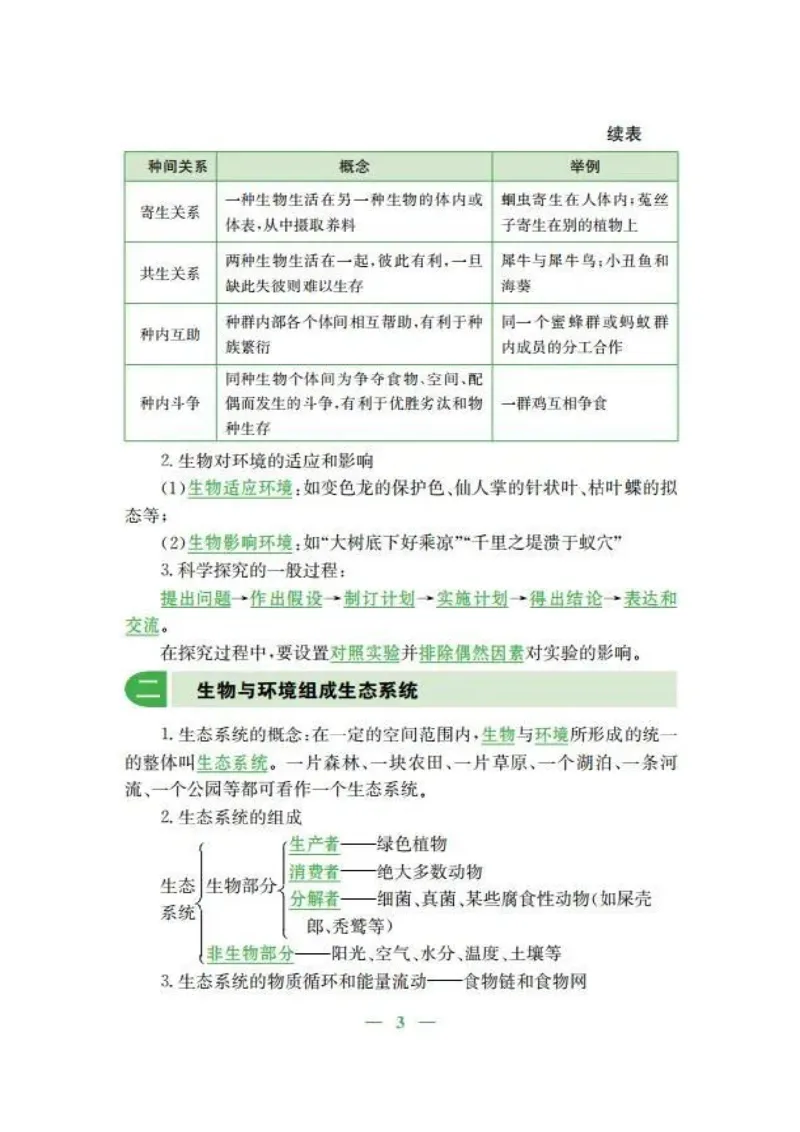 续表

| 种间关系 | 概念 | 举例 |
|---|---|---|
| 寄生关系 | 一种生物生活在另一种生物的体内或体表，从中摄取养料 | 蛔虫寄生在人体内；菟丝子寄生在别的植物上 |
| 共生关系 | 两种生物生活在一起，彼此有利，一旦缺此失彼则难以生存 | 犀牛与犀牛鸟；小丑鱼和海葵 |
| 种内互助 | 种群内部各个体间相互帮助，有利于种族繁衍 | 同一个蜜蜂群或蚂蚁群内成员的分工合作 |
| 种内斗争 | 同种生物个体间为争夺食物、空间、配偶而发生的斗争，有利于优胜劣汰和物种生存 | 一群鸡互相争食 |

2. 生物对环境的适应和影响

(1)生物适应环境：如变色龙的保护色、仙人掌的针状叶、枯叶蝶的拟态等；

(2)生物影响环境：如“大树底下好乘凉”“千里之堤溃于蚁穴”

3. 科学探究的一般过程：

提出问题→作出假设→制订计划→实施计划→得出结论→表达和交流。

在探究过程中，要设置对照实验并排除偶然因素对实验的影响。

二 生物与环境组成生态系统

1. 生态系统的概念：在一定的空间范围内，生物与环境所形成的统一的整体叫生态系统。一片森林、一块农田、一片草原、一个湖泊、一条河流、一个公园等都可看作一个生态系统。

2. 生态系统的组成

生态系统
生物部分
生产者——绿色植物
消费者——绝大多数动物
分解者——细菌、真菌、某些腐食性动物(如屎壳郎、秃鹫等)
非生物部分——阳光、空气、水分、温度、土壤等

3. 生态系统的物质循环和能量流动——食物链和食物网

— 3 —